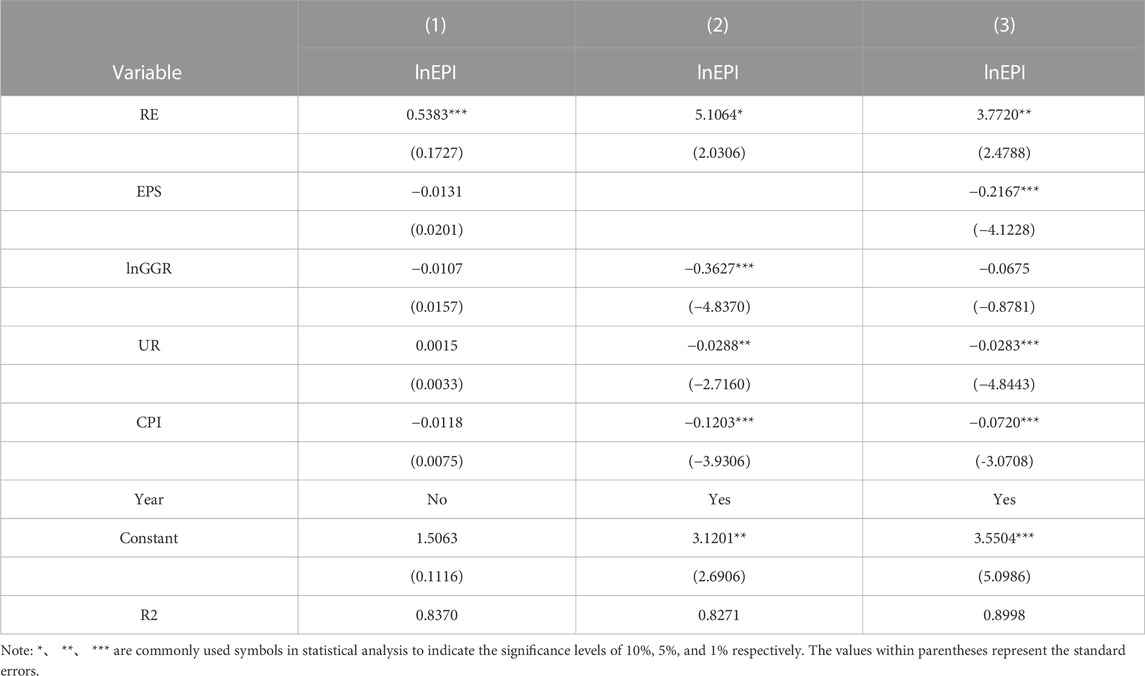 |  | (1) | (2) | (3) |
|---|---|---|---|
| Variable | lnEPI | lnEPI | lnEPI |
| RE | 0.5383*** | 5.1064* | 3.7720** |
|  | (0.1727) | (2.0306) | (2.4788) |
| EPS | −0.0131 |  | −0.2167*** |
|  | (0.0201) |  | (−4.1228) |
| lnGGR | −0.0107 | −0.3627*** | −0.0675 |
|  | (0.0157) | (−4.8370) | (−0.8781) |
| UR | 0.0015 | −0.0288** | −0.0283*** |
|  | (0.0033) | (−2.7160) | (−4.8443) |
| CPI | −0.0118 | −0.1203*** | −0.0720*** |
|  | (0.0075) | (−3.9306) | (-3.0708) |
| Year | No | Yes | Yes |
| Constant | 1.5063 | 3.1201** | 3.5504*** |
|  | (0.1116) | (2.6906) | (5.0986) |
| R2 | 0.8370 | 0.8271 | 0.8998 |

Note: *、 **、 *** are commonly used symbols in statistical analysis to indicate the significance levels of 10%, 5%, and 1% respectively. The values within parentheses represent the standard errors.